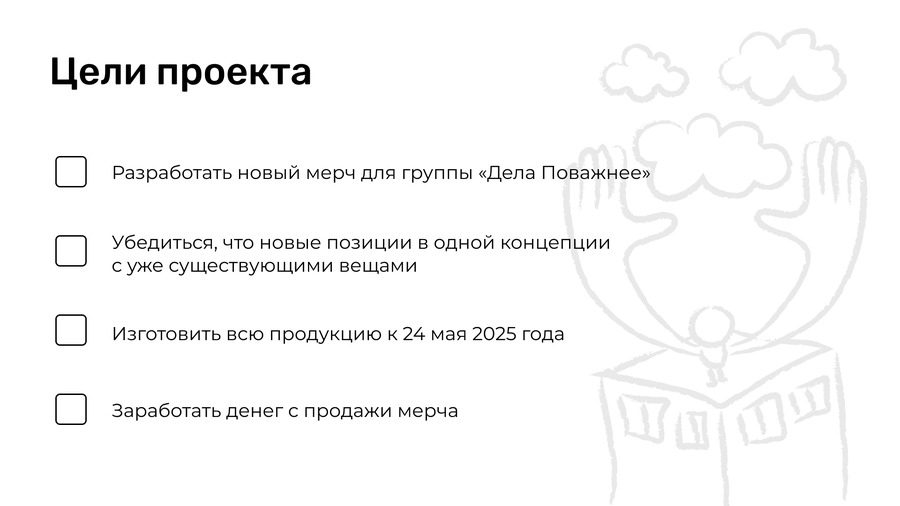 Цели проекта

☐ Разработать новый мерч для группы «Дела Поважнее»

☐ Убедиться, что новые позиции в одной концепции с уже существующими вещами

☐ Изготовить всю продукцию к 24 мая 2025 года

☐ Заработать денег с продажи мерча